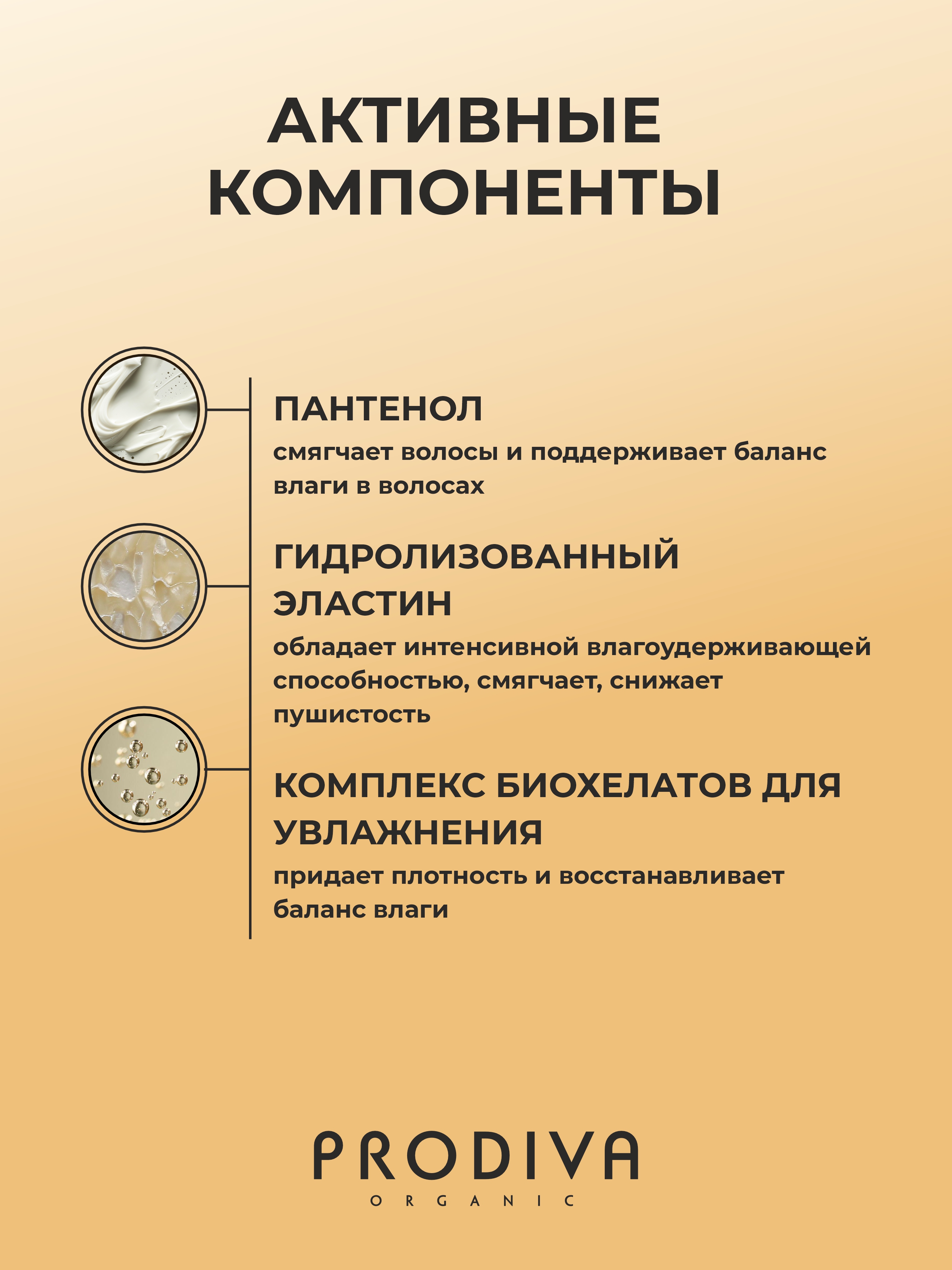 АКТИВНЫЕ КОМПОНЕНТЫ

ПАНТЕНОЛ
смягчает волосы и поддерживает баланс влаги в волосах

ГИДРОЛИЗОВАННЫЙ ЭЛАСТИН
обладает интенсивной влагоудерживающей способностью, смягчает, снижает пушистость

КОМПЛЕКС БИОХЕЛАТОВ ДЛЯ УВЛАЖНЕНИЯ
придает плотность и восстанавливает баланс влаги

PRODIVA
ORGANIC